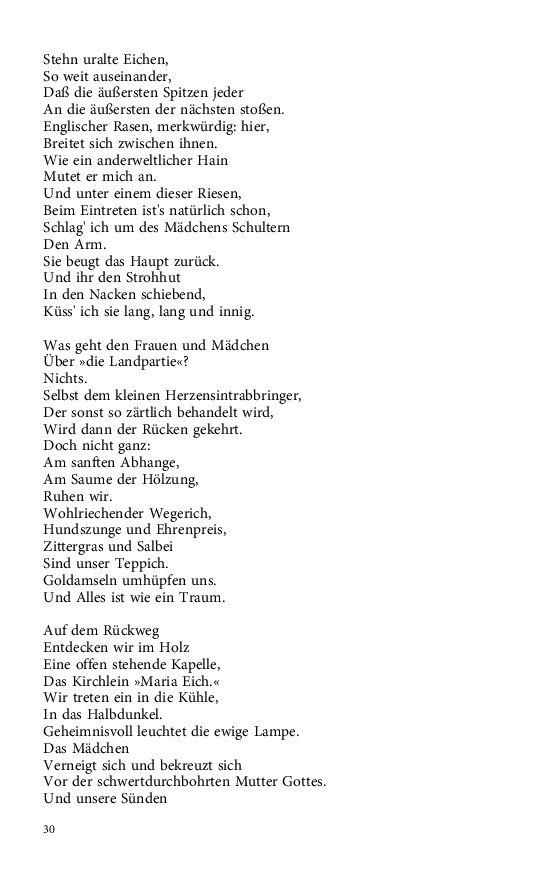 Stehn uralte Eichen,
So weit auseinander,
Daß die äußersten Spitzen jeder
An die äußersten der nächsten stoßen.
Englischer Rasen, merkwürdig: hier,
Breitet sich zwischen ihnen.
Wie ein anderweltlicher Hain
Mutet er mich an.
Und unter einem dieser Riesen,
Beim Eintreten ist's natürlich schon,
Schlag' ich um des Mädchens Schultern
Den Arm.
Sie beugt das Haupt zurück.
Und ihr den Strohhut
In den Nacken schiebend,
Küss' ich sie lang, lang und innig.

Was geht den Frauen und Mädchen
Über »die Landpartie«?
Nichts.
Selbst dem kleinen Herzensintrabbringer,
Der sonst so zärtlich behandelt wird,
Wird dann der Rücken gekehrt.
Doch nicht ganz:
Am sanften Abhange,
Am Saume der Hölzung,
Ruhen wir.
Wohlriechender Wegerich,
Hundszunge und Ehrenpreis,
Zittergras und Salbei
Sind unser Teppich.
Goldamseln umhüpfen uns.
Und Alles ist wie ein Traum.

Auf dem Rückweg
Entdecken wir im Holz
Eine offen stehende Kapelle,
Das Kirchlein »Maria Eich.«
Wir treten ein in die Kühle,
In das Halbdunkel.
Geheimnisvoll leuchtet die ewige Lampe.
Das Mädchen
Verneigt sich und bekreuzt sich
Vor der schwertdurchbohrten Mutter Gottes.
Und unsere Sünden

30